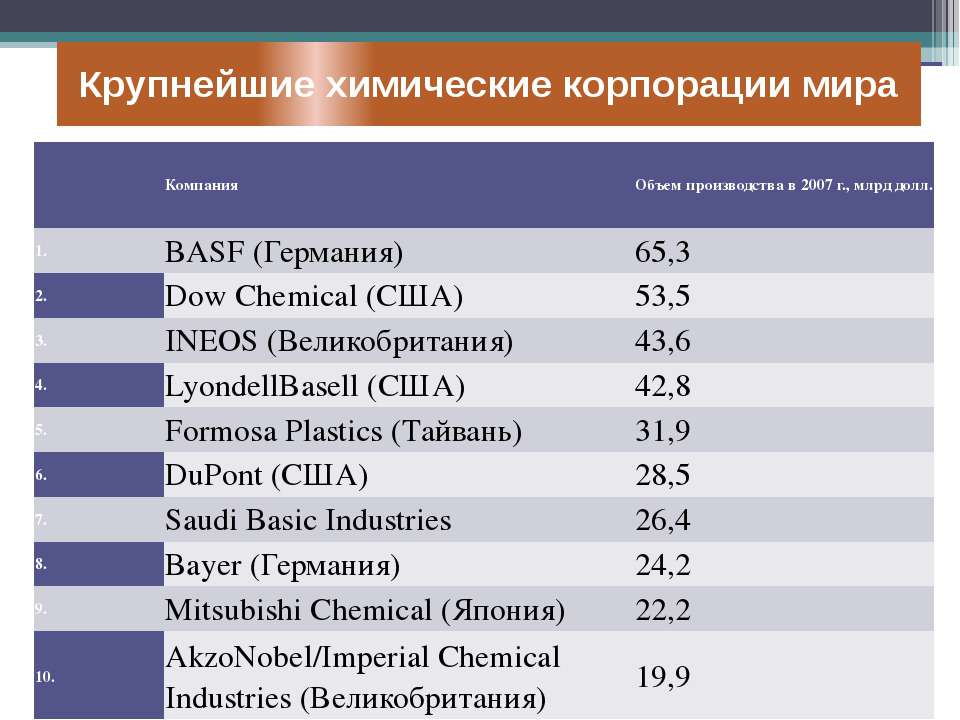 Крупнейшие химические корпорации мира

| | Компания | Объем производства в 2007 г., млрд долл. |
|---|---|---|
| 1. | BASF (Германия) | 65,3 |
| 2. | Dow Chemical (США) | 53,5 |
| 3. | INEOS (Великобритания) | 43,6 |
| 4. | LyondellBasell (США) | 42,8 |
| 5. | Formosa Plastics (Тайвань) | 31,9 |
| 6. | DuPont (США) | 28,5 |
| 7. | Saudi Basic Industries | 26,4 |
| 8. | Bayer (Германия) | 24,2 |
| 9. | Mitsubishi Chemical (Япония) | 22,2 |
| 10. | AkzoNobel/Imperial Chemical Industries (Великобритания) | 19,9 |